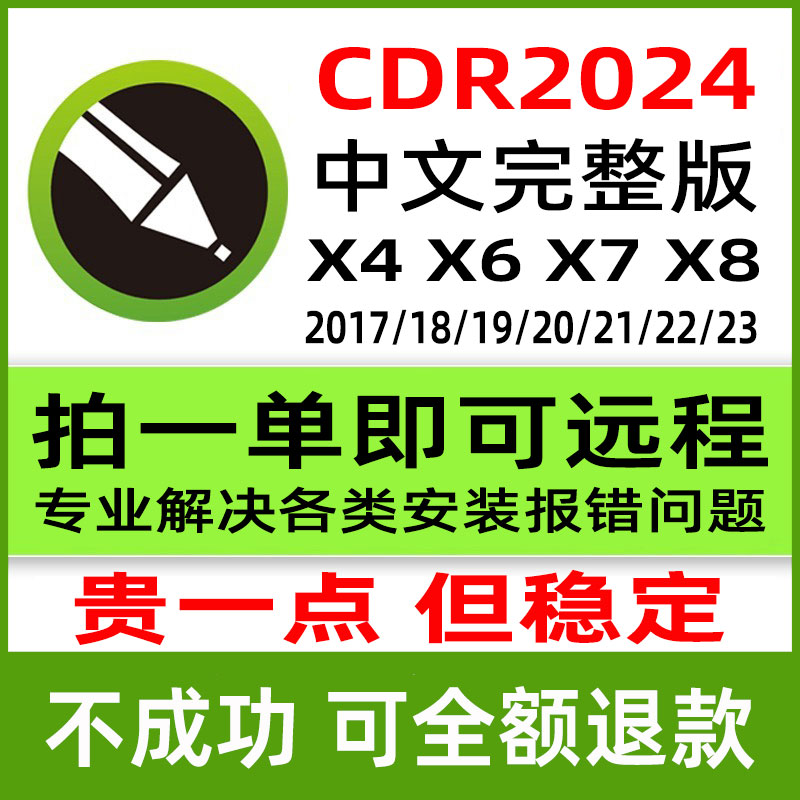 CDR2024
中文完整版
X4 X6 X7 X8
2017/18/19/20/21/22/23

拍一单即可远程
专业解决各类安装报错问题

贵一点 但稳定

不成功 可全额退款